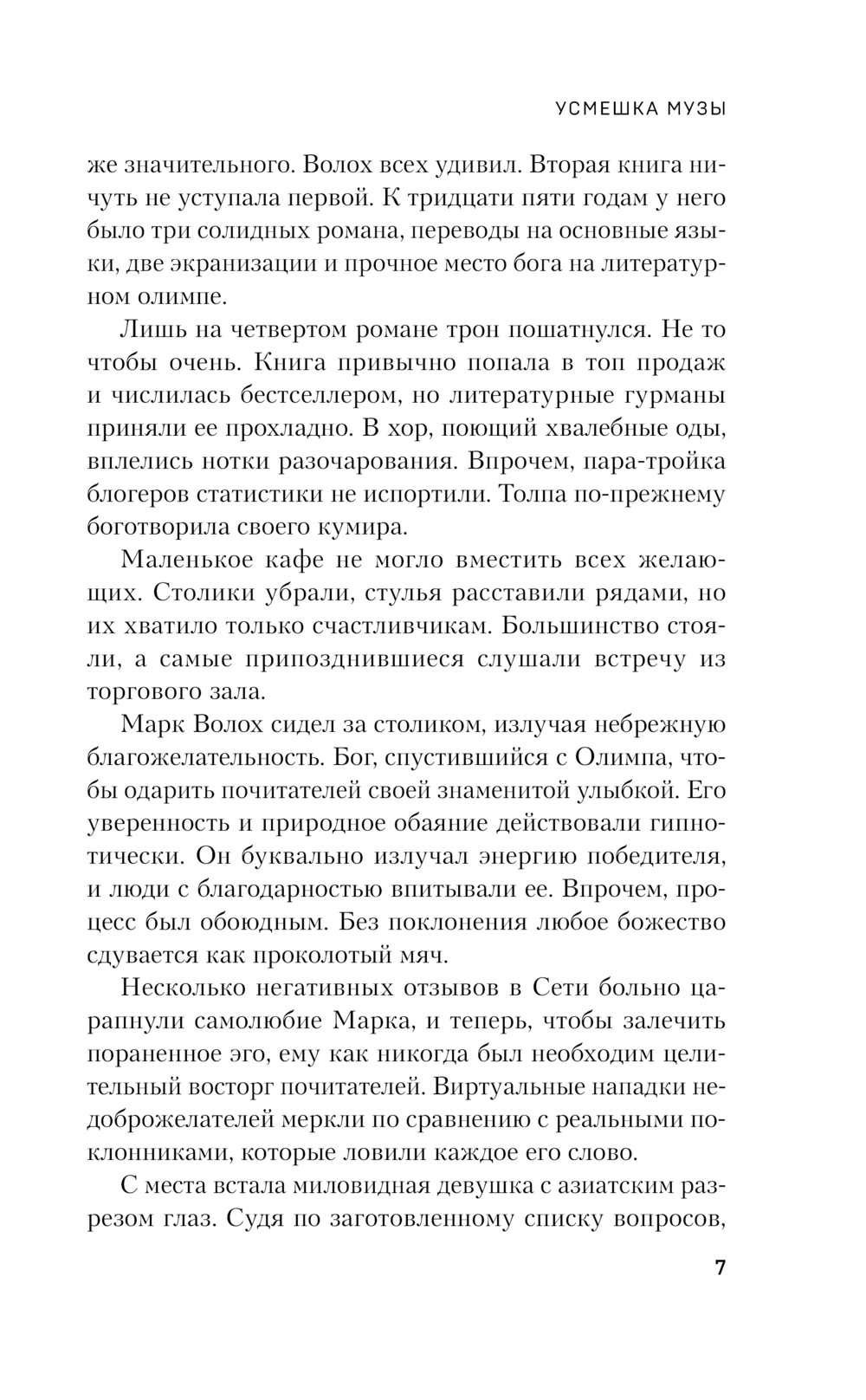 УСМЕШКА МУЗЫ

же значительного. Волох всех удивил. Вторая книга ничуть не уступала первой. К тридцати пяти годам у него было три солидных романа, переводы на основные языки, две экранизации и прочное место бога на литературном олимпе.

Лишь на четвертом романе трон пошатнулся. Не то чтобы очень. Книга привычно попала в топ продаж и числилась бестселлером, но литературные гурманы приняли ее прохладно. В хор, поющий хвалебные оды, вплелись нотки разочарования. Впрочем, пара-тройка блогеров статистики не испортили. Толпа по-прежнему боготворила своего кумира.

Маленькое кафе не могло вместить всех желающих. Столики убрали, стулья расставили рядами, но их хватило только счастливчикам. Большинство стояли, а самые припозднившиеся слушали встречу из торгового зала.

Марк Волох сидел за столиком, излучая небрежную благожелательность. Бог, спустившийся с Олимпа, чтобы одарить почитателей своей знаменитой улыбкой. Его уверенность и природное обаяние действовали гипнотически. Он буквально излучал энергию победителя, и люди с благодарностью впитывали ее. Впрочем, процесс был обоюдным. Без поклонения любое божество сдувается как проколотый мяч.

Несколько негативных отзывов в Сети больно царапнули самолюбие Марка, и теперь, чтобы залечить пораненное эго, ему как никогда был необходим целительный восторг почитателей. Виртуальные нападки недоброжелателей меркли по сравнению с реальными поклонниками, которые ловили каждое его слово.

С места встала миловидная девушка с азиатским разрезом глаз. Судя по заготовленному списку вопросов,

7